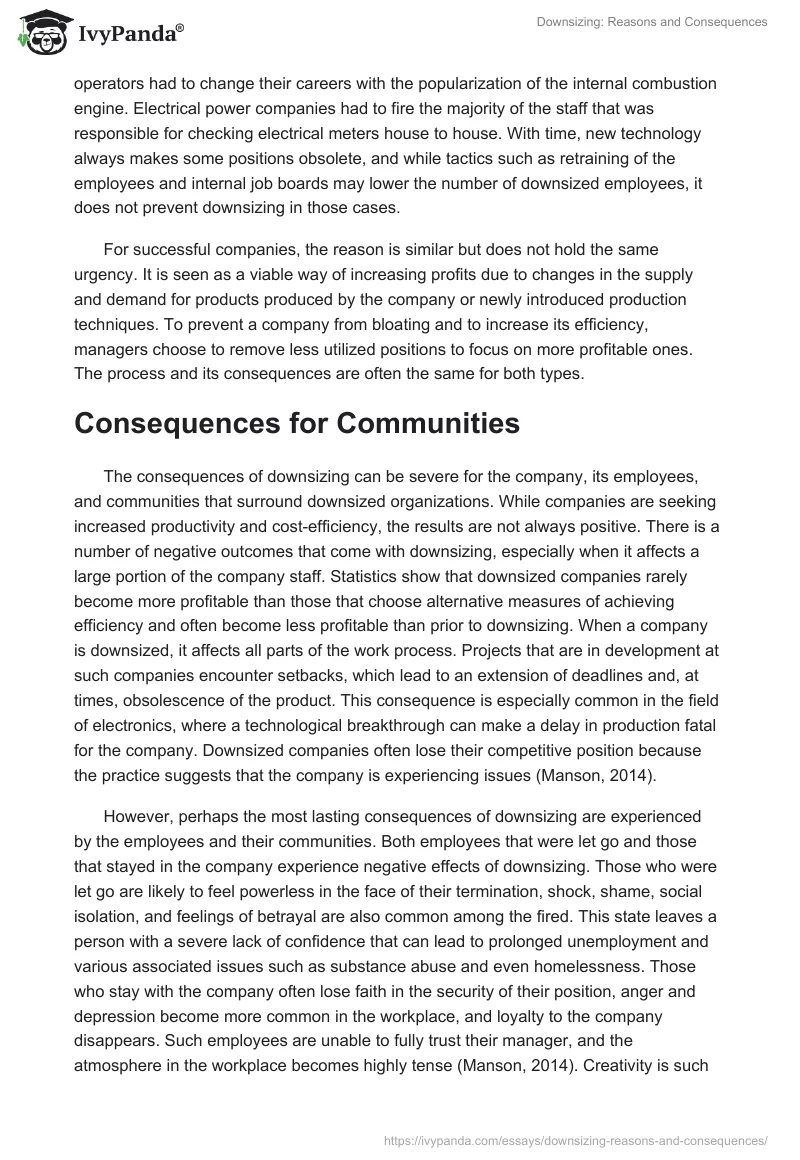 IvyPanda®

Downsizing: Reasons and Consequences

operators had to change their careers with the popularization of the internal combustion engine. Electrical power companies had to fire the majority of the staff that was responsible for checking electrical meters house to house. With time, new technology always makes some positions obsolete, and while tactics such as retraining of the employees and internal job boards may lower the number of downsized employees, it does not prevent downsizing in those cases.

For successful companies, the reason is similar but does not hold the same urgency. It is seen as a viable way of increasing profits due to changes in the supply and demand for products produced by the company or newly introduced production techniques. To prevent a company from bloating and to increase its efficiency, managers choose to remove less utilized positions to focus on more profitable ones. The process and its consequences are often the same for both types.

Consequences for Communities

The consequences of downsizing can be severe for the company, its employees, and communities that surround downsized organizations. While companies are seeking increased productivity and cost-efficiency, the results are not always positive. There is a number of negative outcomes that come with downsizing, especially when it affects a large portion of the company staff. Statistics show that downsized companies rarely become more profitable than those that choose alternative measures of achieving efficiency and often become less profitable than prior to downsizing. When a company is downsized, it affects all parts of the work process. Projects that are in development at such companies encounter setbacks, which lead to an extension of deadlines and, at times, obsolescence of the product. This consequence is especially common in the field of electronics, where a technological breakthrough can make a delay in production fatal for the company. Downsized companies often lose their competitive position because the practice suggests that the company is experiencing issues (Manson, 2014).

However, perhaps the most lasting consequences of downsizing are experienced by the employees and their communities. Both employees that were let go and those that stayed in the company experience negative effects of downsizing. Those who were let go are likely to feel powerless in the face of their termination, shock, shame, social isolation, and feelings of betrayal are also common among the fired. This state leaves a person with a severe lack of confidence that can lead to prolonged unemployment and various associated issues such as substance abuse and even homelessness. Those who stay with the company often lose faith in the security of their position, anger and depression become more common in the workplace, and loyalty to the company disappears. Such employees are unable to fully trust their manager, and the atmosphere in the workplace becomes highly tense (Manson, 2014). Creativity is such

https://ivypanda.com/essays/downsizing-reasons-and-consequences/